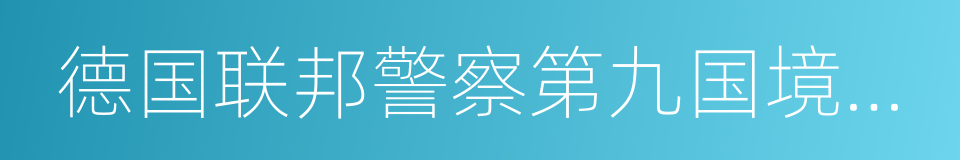 德国联邦警察第九国境…